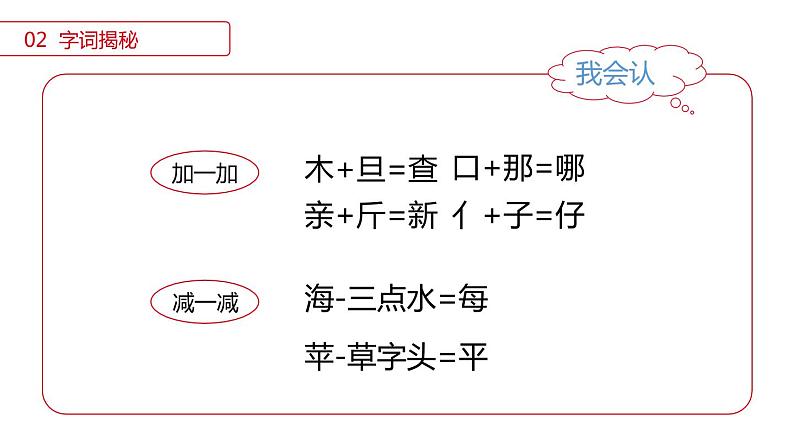 02 字词揭秘

我会认

加一加

木+旦=查 口+那=哪

亲+斤=新 亻+子=仔

减一减

海-三点水=每

苹-草字头=平